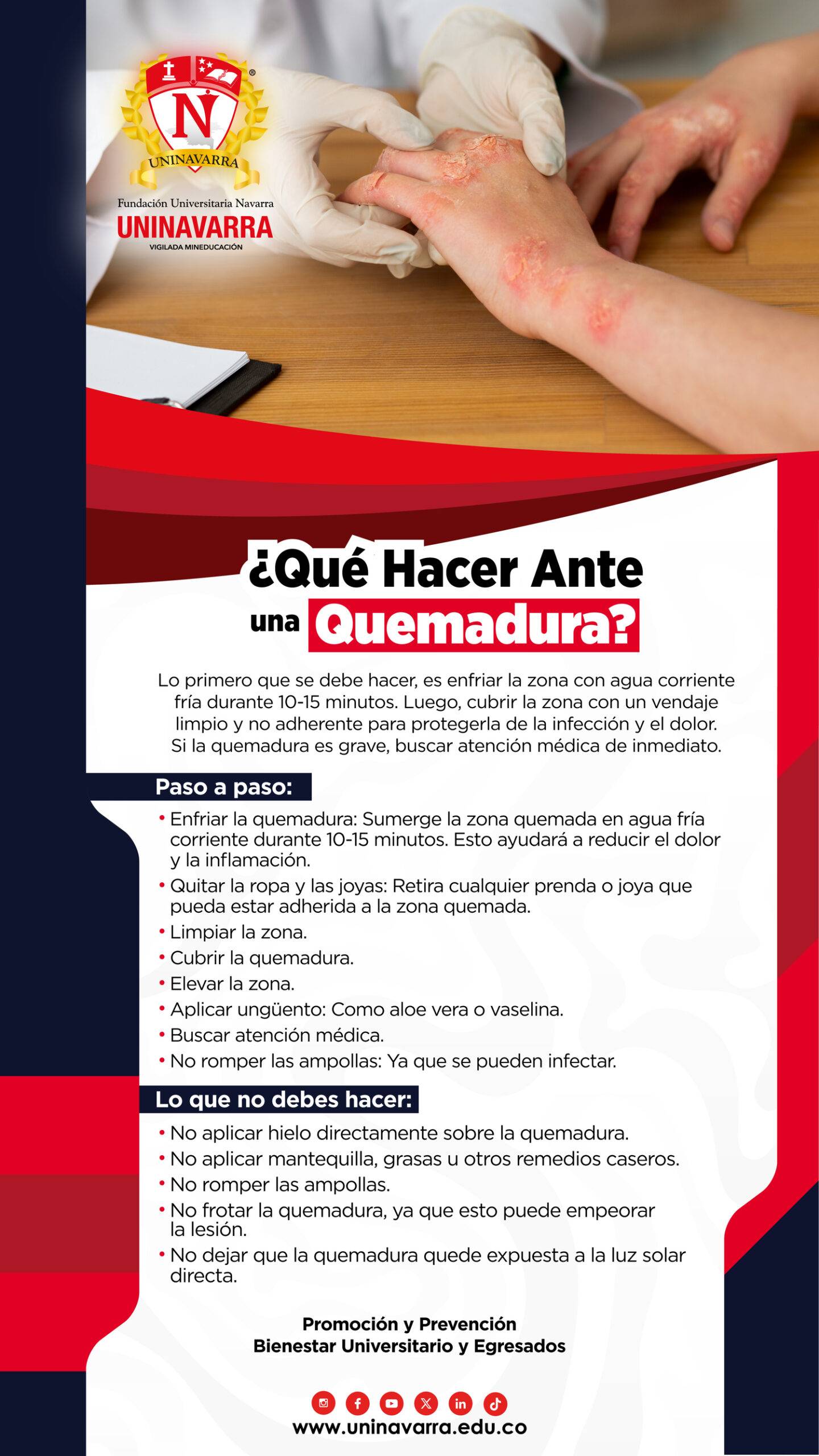 N
UNINAVARRA
Fundación Universitaria Navarra
UNINAVARRA
VIGILADA MINEDUCACIÓN

¿Qué Hacer Ante una Quemadura?

Lo primero que se debe hacer, es enfriar la zona con agua corriente fría durante 10-15 minutos. Luego, cubrir la zona con un vendaje limpio y no adherente para protegerla de la infección y el dolor. Si la quemadura es grave, buscar atención médica de inmediato.

Paso a paso:
• Enfriar la quemadura: Sumerge la zona quemada en agua fría corriente durante 10-15 minutos. Esto ayudará a reducir el dolor y la inflamación.
• Quitar la ropa y las joyas: Retira cualquier prenda o joya que pueda estar adherida a la zona quemada.
• Limpiar la zona.
• Cubrir la quemadura.
• Elevar la zona.
• Aplicar ungüento: Como aloe vera o vaselina.
• Buscar atención médica.
• No romper las ampollas: Ya que se pueden infectar.

Lo que no debes hacer:
• No aplicar hielo directamente sobre la quemadura.
• No aplicar mantequilla, grasas u otros remedios caseros.
• No romper las ampollas.
• No frotar la quemadura, ya que esto puede empeorar la lesión.
• No dejar que la quemadura quede expuesta a la luz solar directa.

Promoción y Prevención
Bienestar Universitario y Egresados

www.uninavarra.edu.co